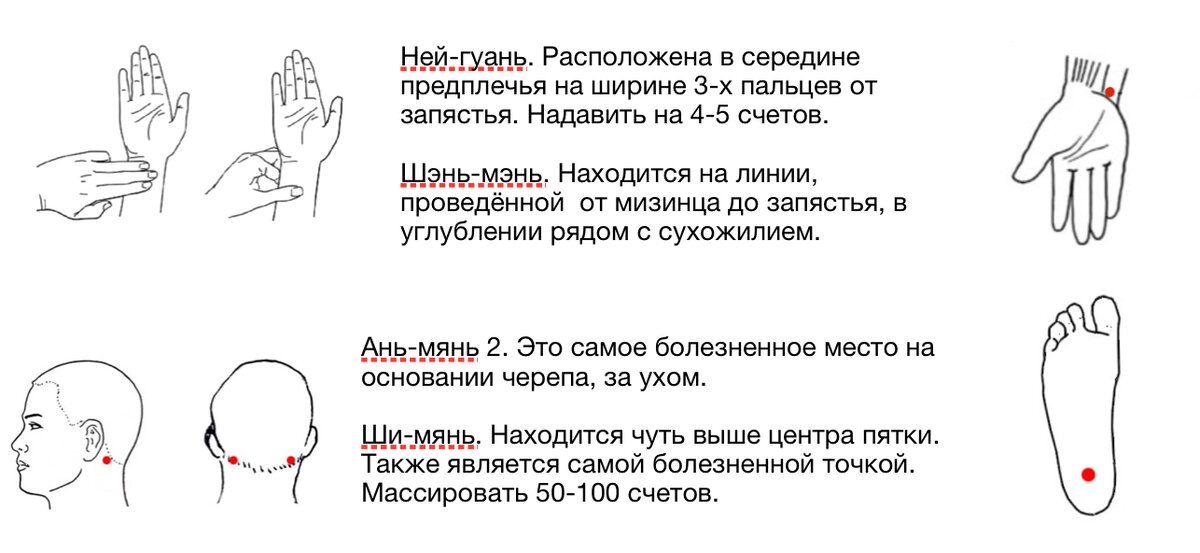 Ней-гуань. Расположена в середине предплечья на ширине 3-х пальцев от запястья. Надавить на 4-5 счетов.

Шэнь-мэнь. Находится на линии, проведённой  от мизинца до запястья, в углублении рядом с сухожилием.

Ань-мянь 2. Это самое болезненное место на основании черепа, за ухом.

Ши-мянь. Находится чуть выше центра пятки. Также является самой болезненной точкой. Массировать 50-100 счетов.